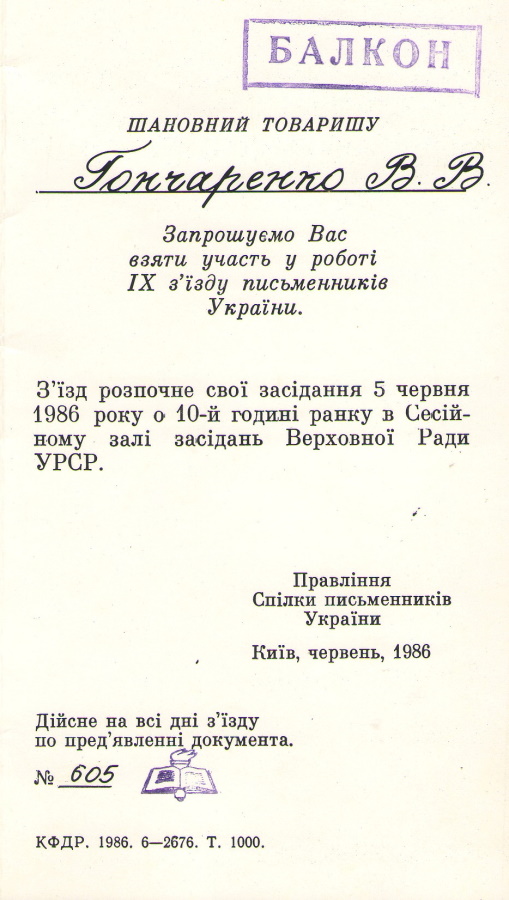 БАЛКОН

ШАНОВНИЙ ТОВАРИШУ

Гончаренко В. В.

Запрошуємо Вас взяти участь у роботі IX з'їзду письменників України.

З'їзд розпочне свої засідання 5 червня 1986 року о 10-й годині ранку в Сесійному залі засідань Верховної Ради УРСР.

Правління
Спілки письменників
України

Київ, червень, 1986

Дійсне на всі дні з'їзду по пред'явленні документа.

№ 605

КФДР. 1986. 6—2676. Т. 1000.